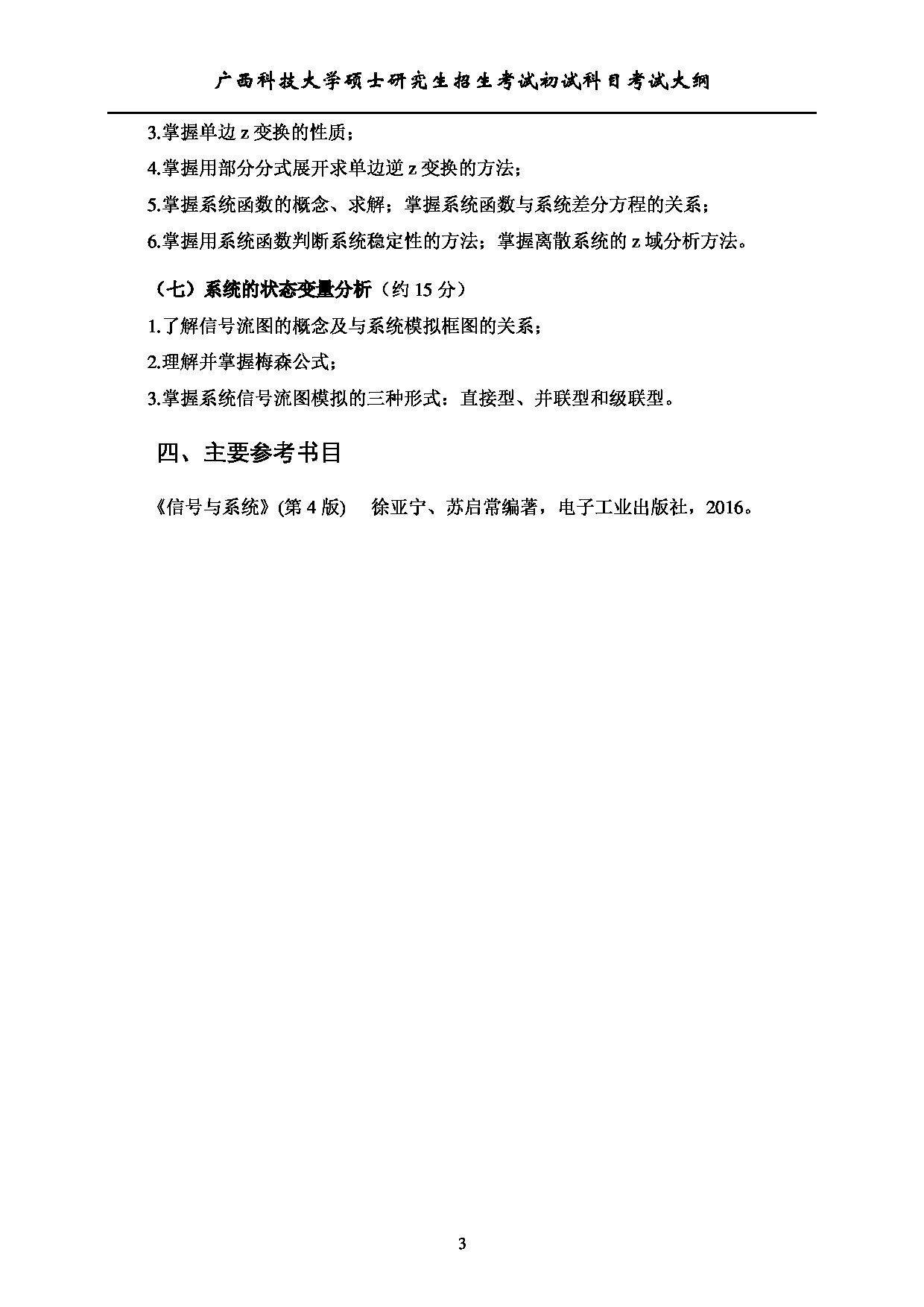 广西科技大学硕士研究生招生考试初试科目考试大纲

3.掌握单边 z 变换的性质；

4.掌握用部分分式展开求单边逆 z 变换的方法；

5.掌握系统函数的概念、求解；掌握系统函数与系统差分方程的关系；

6.掌握用系统函数判断系统稳定性的方法；掌握离散系统的 z 域分析方法。

（七）系统的状态变量分析（约 15 分）

1.了解信号流图的概念及与系统模拟框图的关系；

2.理解并掌握梅森公式；

3.掌握系统信号流图模拟的三种形式：直接型、并联型和级联型。

四、主要参考书目

《信号与系统》(第 4 版) 徐亚宁、苏启常编著，电子工业出版社，2016。

3